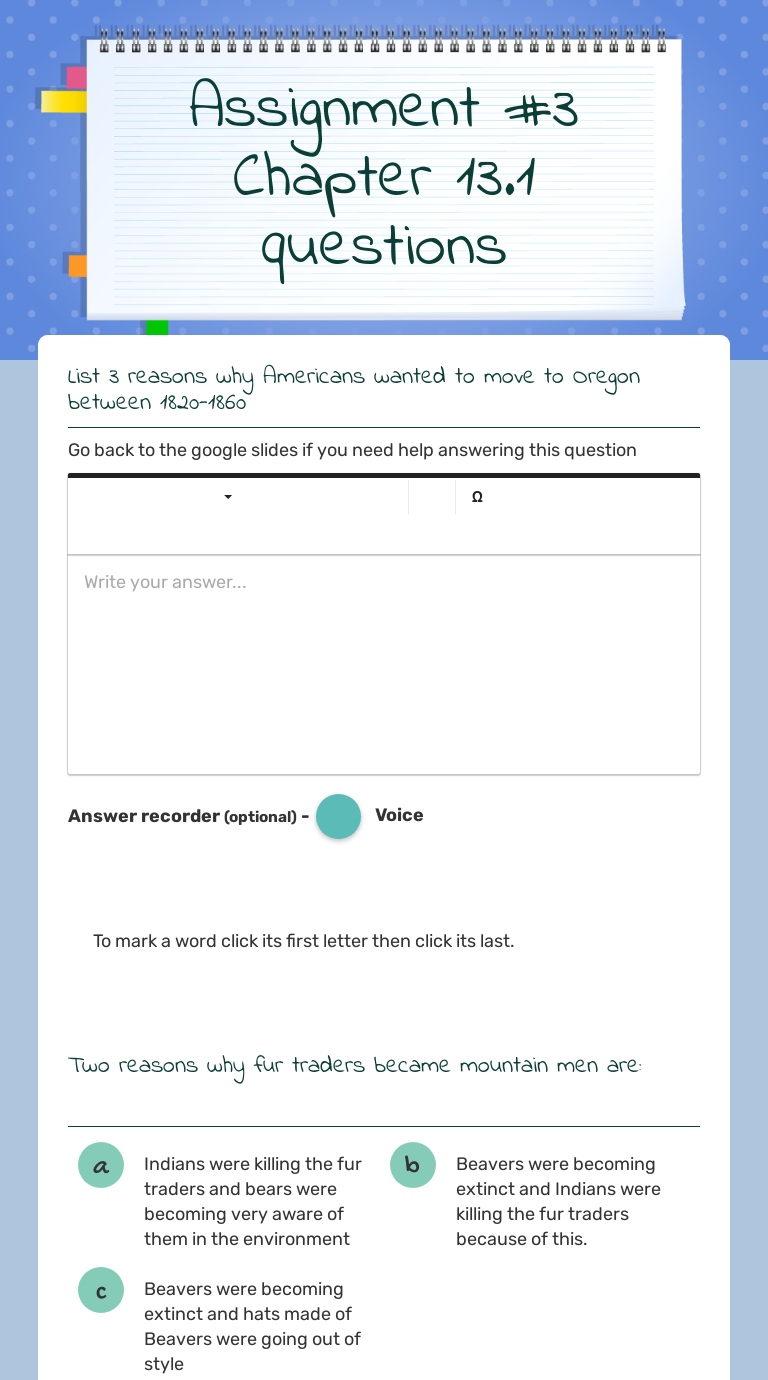 Assignment #3 Chapter 13.1 questions

List 3 reasons why Americans wanted to move to Oregon between 1820-1860

Go back to the google slides if you need help answering this question

Ω

Write your answer...

Answer recorder (optional) - Voice

To mark a word click its first letter then click its last.

Two reasons why fur traders became mountain men are:

a Indians were killing the fur traders and bears were becoming very aware of them in the environment

b Beavers were becoming extinct and Indians were killing the fur traders because of this.

c Beavers were becoming extinct and hats made of Beavers were going out of style